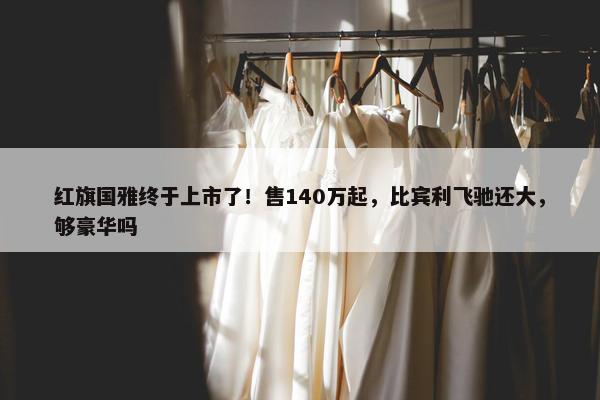 红旗国雅终于上市了！售140万起，比宾利飞驰还大，够豪华吗